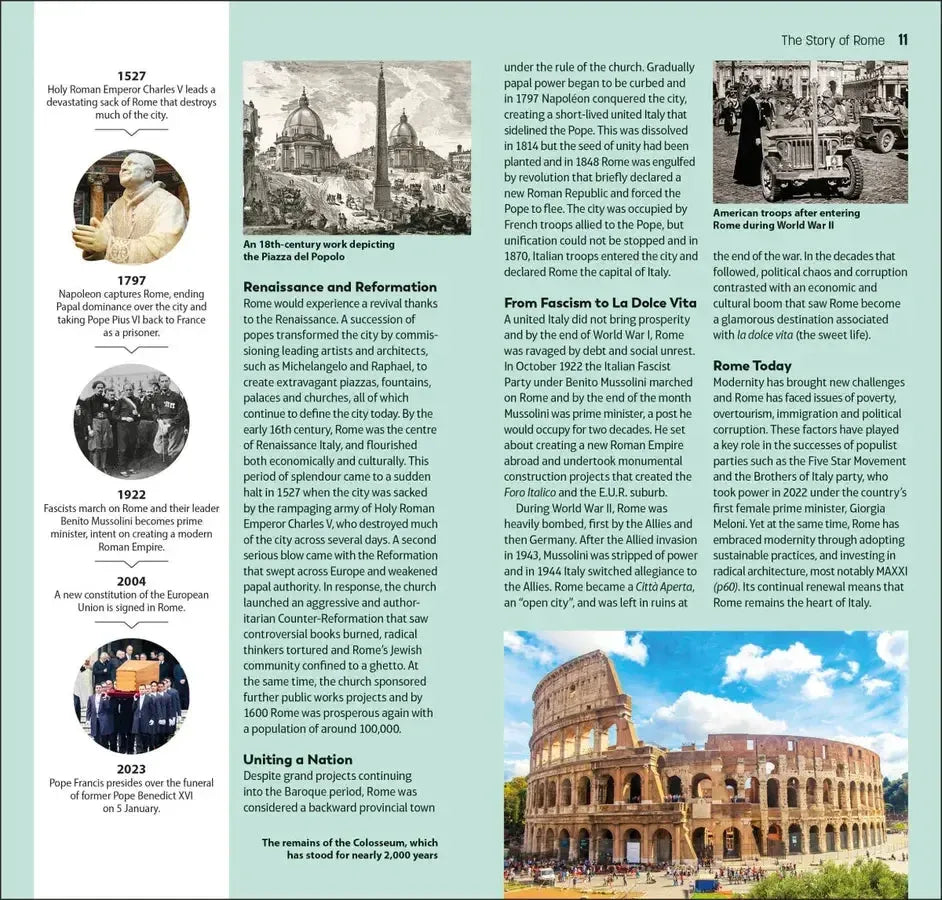 The Story of Rome 11

1527
Holy Roman Emperor Charles V leads a devastating sack of Rome that destroys much of the city.

1797
Napoleon captures Rome, ending Papal dominance over the city and taking Pope Pius VI back to France as a prisoner.

1922
Fascists march on Rome and their leader Benito Mussolini becomes prime minister, intent on creating a modern Roman Empire.

2004
A new constitution of the European Union is signed in Rome.

2023
Pope Francis presides over the funeral of former Pope Benedict XVI on 5 January.

An 18th-century work depicting the Piazza del Popolo

Renaissance and Reformation
Rome would experience a revival thanks to the Renaissance. A succession of popes transformed the city by commissioning leading artists and architects, such as Michelangelo and Raphael, to create extravagant piazzas, fountains, palaces and churches, all of which continue to define the city today. By the early 16th century, Rome was the centre of Renaissance Italy, and flourished both economically and culturally. This period of splendour came to a sudden halt in 1527 when the city was sacked by the rampaging army of Holy Roman Emperor Charles V, who destroyed much of the city across several days. A second serious blow came with the Reformation that swept across Europe and weakened papal authority. In response, the church launched an aggressive and authoritarian Counter-Reformation that saw controversial books burned, radical thinkers tortured and Rome's Jewish community confined to a ghetto. At the same time, the church sponsored further public works projects and by 1600 Rome was prosperous again with a population of around 100,000.

Uniting a Nation
Despite grand projects continuing into the Baroque period, Rome was considered a backward provincial town under the rule of the church. Gradually papal power began to be curbed and in 1797 Napoléon conquered the city, creating a short-lived united Italy that sidelined the Pope. This was dissolved in 1814 but the seed of unity had been planted and in 1848 Rome was engulfed by revolution that briefly declared a new Roman Republic and forced the Pope to flee. The city was occupied by French troops allied to the Pope, but unification could not be stopped and in 1870, Italian troops entered the city and declared Rome the capital of Italy.

From Fascism to La Dolce Vita
A united Italy did not bring prosperity and by the end of World War I, Rome was ravaged by debt and social unrest. In October 1922 the Italian Fascist Party under Benito Mussolini marched on Rome and by the end of the month Mussolini was prime minister, a post he would occupy for two decades. He set about creating a new Roman Empire abroad and undertook monumental construction projects that created the Foro Italico and the E.U.R. suburb.
During World War II, Rome was heavily bombed, first by the Allies and then Germany. After the Allied invasion in 1943, Mussolini was stripped of power and in 1944 Italy switched allegiance to the Allies. Rome became a Città Aperta, an "open city", and was left in ruins at the end of the war. In the decades that followed, political chaos and corruption contrasted with an economic and cultural boom that saw Rome become a glamorous destination associated with la dolce vita (the sweet life).

American troops after entering Rome during World War II

Rome Today
Modernity has brought new challenges and Rome has faced issues of poverty, overtourism, immigration and political corruption. These factors have played a key role in the successes of populist parties such as the Five Star Movement and the Brothers of Italy party, who took power in 2022 under the country's first female prime minister, Giorgia Meloni. Yet at the same time, Rome has embraced modernity through adopting sustainable practices, and investing in radical architecture, most notably MAXXI (p60). Its continual renewal means that Rome remains the heart of Italy.

The remains of the Colosseum, which has stood for nearly 2,000 years